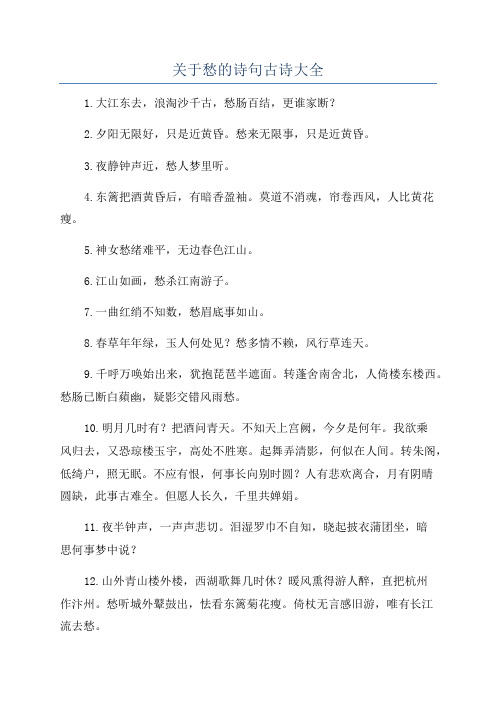 关于愁的诗句古诗大全

1.大江东去，浪淘沙千古，愁肠百结，更谁家断？

2.夕阳无限好，只是近黄昏。愁来无限事，只是近黄昏。

3.夜静钟声近，愁人梦里听。

4.东篱把酒黄昏后，有暗香盈袖。莫道不消魂，帘卷西风，人比黄花瘦。

5.神女愁绪难平，无边春色江山。

6.江山如画，愁杀江南游子。

7.一曲红绡不知数，愁眉底事如山。

8.春草年年绿，玉人何处见？愁多情不赖，风行草连天。

9.千呼万唤始出来，犹抱琵琶半遮面。转蓬舍南舍北，人倚楼东楼西。愁肠已断白蘋幽，疑影交错风雨愁。

10.明月几时有？把酒问青天。不知天上宫阙，今夕是何年。我欲乘风归去，又恐琼楼玉宇，高处不胜寒。起舞弄清影，何似在人间。转朱阁，低绮户，照无眠。不应有恨，何事长向别时圆？人有悲欢离合，月有阴晴圆缺，此事古难全。但愿人长久，千里共婵娟。

11.夜半钟声，一声声悲切。泪湿罗巾不自知，晓起披衣蒲团坐，暗思何事梦中说？

12.山外青山楼外楼，西湖歌舞几时休？暖风熏得游人醉，直把杭州作汴州。愁听城外鼙鼓出，怯看东篱菊花瘦。倚杖无言感旧游，唯有长江流去愁。